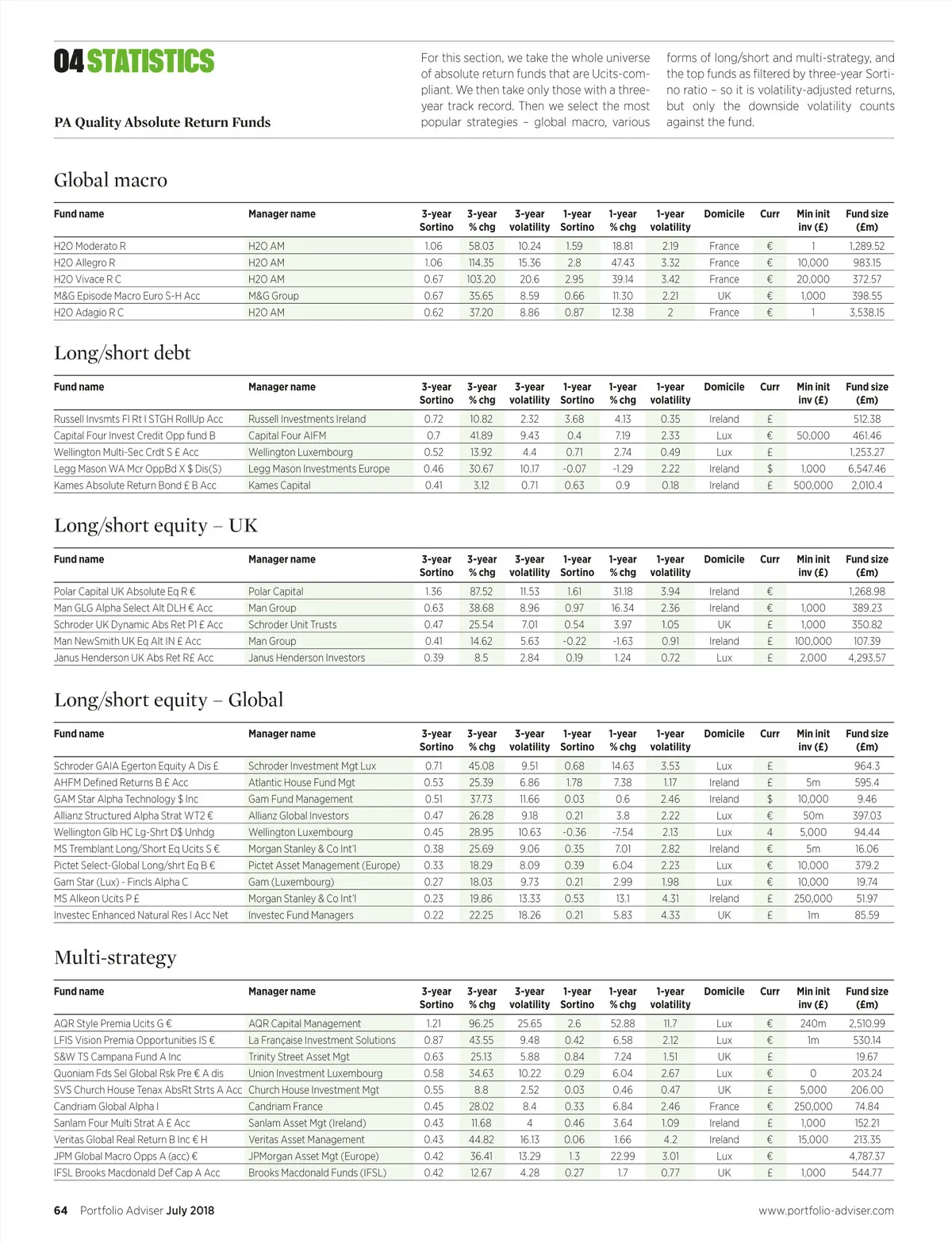 04 STATISTICS

PA Quality Absolute Return Funds

For this section, we take the whole universe of absolute return funds that are Ucits-compliant. We then take only those with a three-year track record. Then we select the most popular strategies – global macro, various forms of long/short and multi-strategy, and the top funds as filtered by three-year Sortino ratio – so it is volatility-adjusted returns, but only the downside volatility counts against the fund.

Global macro

| Fund name | Manager name | 3-year Sortino | 3-year % chg | 3-year volatility | 1-year Sortino | 1-year % chg | 1-year volatility | Domicile | Curr | Min init inv (£) | Fund size (£m) |
|---|---|---|---|---|---|---|---|---|---|---|---|
| H2O Moderato R | H2O AM | 1.06 | 58.03 | 10.24 | 1.59 | 18.81 | 2.19 | France | € | 1 | 1,289.52 |
| H2O Allegro R | H2O AM | 1.06 | 114.35 | 15.36 | 2.8 | 47.43 | 3.32 | France | € | 10,000 | 983.15 |
| H2O Vivace R C | H2O AM | 0.67 | 103.20 | 20.6 | 2.95 | 39.14 | 3.42 | France | € | 20,000 | 372.57 |
| M&G Episode Macro Euro S-H Acc | M&G Group | 0.67 | 35.65 | 8.59 | 0.66 | 11.30 | 2.21 | UK | € | 1,000 | 398.55 |
| H2O Adagio R C | H2O AM | 0.62 | 37.20 | 8.86 | 0.87 | 12.38 | 2 | France | € | 1 | 3,538.15 |

Long/short debt

| Fund name | Manager name | 3-year Sortino | 3-year % chg | 3-year volatility | 1-year Sortino | 1-year % chg | 1-year volatility | Domicile | Curr | Min init inv (£) | Fund size (£m) |
|---|---|---|---|---|---|---|---|---|---|---|---|
| Russell Invsmts FI Rt I STGH RollUp Acc | Russell Investments Ireland | 0.72 | 10.82 | 2.32 | 3.68 | 4.13 | 0.35 | Ireland | £ | | 512.38 |
| Capital Four Invest Credit Opp fund B | Capital Four AIFM | 0.7 | 41.89 | 9.43 | 0.4 | 7.19 | 2.33 | Lux | € | 50,000 | 461.46 |
| Wellington Multi-Sec Crdt S £ Acc | Wellington Luxembourg | 0.52 | 13.92 | 4.4 | 0.71 | 2.74 | 0.49 | Lux | £ | | 1,253.27 |
| Legg Mason WA Mcr OppBd X $ Dis(S) | Legg Mason Investments Europe | 0.46 | 30.67 | 10.17 | -0.07 | -1.29 | 2.22 | Ireland | $ | 1,000 | 6,547.46 |
| Kames Absolute Return Bond £ B Acc | Kames Capital | 0.41 | 3.12 | 0.71 | 0.63 | 0.9 | 0.18 | Ireland | £ | 500,000 | 2,010.4 |

Long/short equity – UK

| Fund name | Manager name | 3-year Sortino | 3-year % chg | 3-year volatility | 1-year Sortino | 1-year % chg | 1-year volatility | Domicile | Curr | Min init inv (£) | Fund size (£m) |
|---|---|---|---|---|---|---|---|---|---|---|---|
| Polar Capital UK Absolute Eq R € | Polar Capital | 1.36 | 87.52 | 11.53 | 1.61 | 31.18 | 3.94 | Ireland | € | | 1,268.98 |
| Man GLG Alpha Select Alt DLH € Acc | Man Group | 0.63 | 38.68 | 8.96 | 0.97 | 16.34 | 2.36 | Ireland | € | 1,000 | 389.23 |
| Schroder UK Dynamic Abs Ret P1 £ Acc | Schroder Unit Trusts | 0.47 | 25.54 | 7.01 | 0.54 | 3.97 | 1.05 | UK | £ | 1,000 | 350.82 |
| Man NewSmith UK Eq Alt IN £ Acc | Man Group | 0.41 | 14.62 | 5.63 | -0.22 | -1.63 | 0.91 | Ireland | £ | 100,000 | 107.39 |
| Janus Henderson UK Abs Ret R£ Acc | Janus Henderson Investors | 0.39 | 8.5 | 2.84 | 0.19 | 1.24 | 0.72 | Lux | £ | 2,000 | 4,293.57 |

Long/short equity – Global

| Fund name | Manager name | 3-year Sortino | 3-year % chg | 3-year volatility | 1-year Sortino | 1-year % chg | 1-year volatility | Domicile | Curr | Min init inv (£) | Fund size (£m) |
|---|---|---|---|---|---|---|---|---|---|---|---|
| Schroder GAIA Egerton Equity A Dis £ | Schroder Investment Mgt Lux | 0.71 | 45.08 | 9.51 | 0.68 | 14.63 | 3.53 | Lux | £ | | 964.3 |
| AHFM Defined Returns B £ Acc | Atlantic House Fund Mgt | 0.53 | 25.39 | 6.86 | 1.78 | 7.38 | 1.17 | Ireland | £ | 5m | 595.4 |
| GAM Star Alpha Technology $ Inc | Gam Fund Management | 0.51 | 37.73 | 11.66 | 0.03 | 0.6 | 2.46 | Ireland | $ | 10,000 | 9.46 |
| Allianz Structured Alpha Strat WT2 € | Allianz Global Investors | 0.47 | 26.28 | 9.18 | 0.21 | 3.8 | 2.22 | Lux | € | 50m | 397.03 |
| Wellington Glb HC Lg-Shrt D$ Unhdg | Wellington Luxembourg | 0.45 | 28.95 | 10.63 | -0.36 | -7.54 | 2.13 | Lux | 4 | 5,000 | 94.44 |
| MS Tremblant Long/Short Eq Ucits S € | Morgan Stanley & Co Int'l | 0.38 | 25.69 | 9.06 | 0.35 | 7.01 | 2.82 | Ireland | € | 5m | 16.06 |
| Pictet Select-Global Long/shrt Eq B € | Pictet Asset Management (Europe) | 0.33 | 18.29 | 8.09 | 0.39 | 6.04 | 2.23 | Lux | € | 10,000 | 379.2 |
| Gam Star (Lux) - Fincls Alpha C | Gam (Luxembourg) | 0.27 | 18.03 | 9.73 | 0.21 | 2.99 | 1.98 | Lux | € | 10,000 | 19.74 |
| MS Alkeon Ucits P £ | Morgan Stanley & Co Int'l | 0.23 | 19.86 | 13.33 | 0.53 | 13.1 | 4.31 | Ireland | £ | 250,000 | 51.97 |
| Investec Enhanced Natural Res I Acc Net | Investec Fund Managers | 0.22 | 22.25 | 18.26 | 0.21 | 5.83 | 4.33 | UK | £ | 1m | 85.59 |

Multi-strategy

| Fund name | Manager name | 3-year Sortino | 3-year % chg | 3-year volatility | 1-year Sortino | 1-year % chg | 1-year volatility | Domicile | Curr | Min init inv (£) | Fund size (£m) |
|---|---|---|---|---|---|---|---|---|---|---|---|
| AQR Style Premia Ucits G € | AQR Capital Management | 1.21 | 96.25 | 25.65 | 2.6 | 52.88 | 11.7 | Lux | € | 240m | 2,510.99 |
| LFIS Vision Premia Opportunities IS € | La Française Investment Solutions | 0.87 | 43.55 | 9.48 | 0.42 | 6.58 | 2.12 | Lux | € | 1m | 530.14 |
| S&W TS Campana Fund A Inc | Trinity Street Asset Mgt | 0.63 | 25.13 | 5.88 | 0.84 | 7.24 | 1.51 | UK | £ | | 19.67 |
| Quoniam Fds Sel Global Rsk Pre € A dis | Union Investment Luxembourg | 0.58 | 34.63 | 10.22 | 0.29 | 6.04 | 2.67 | Lux | € | 0 | 203.24 |
| SVS Church House Tenax AbsRt Strts A Acc | Church House Investment Mgt | 0.55 | 8.8 | 2.52 | 0.03 | 0.46 | 0.47 | UK | £ | 5,000 | 206.00 |
| Candriam Global Alpha I | Candriam France | 0.45 | 28.02 | 8.4 | 0.33 | 6.84 | 2.46 | France | € | 250,000 | 74.84 |
| Sanlam Four Multi Strat A £ Acc | Sanlam Asset Mgt (Ireland) | 0.43 | 11.68 | 4 | 0.46 | 3.64 | 1.09 | Ireland | £ | 1,000 | 152.21 |
| Veritas Global Real Return B Inc € H | Veritas Asset Management | 0.43 | 44.82 | 16.13 | 0.06 | 1.66 | 4.2 | Ireland | € | 15,000 | 213.35 |
| JPM Global Macro Opps A (acc) € | JPMorgan Asset Mgt (Europe) | 0.42 | 36.41 | 13.29 | 1.3 | 22.99 | 3.01 | Lux | € | | 4,787.37 |
| IFSL Brooks Macdonald Def Cap A Acc | Brooks Macdonald Funds (IFSL) | 0.42 | 12.67 | 4.28 | 0.27 | 1.7 | 0.77 | UK | £ | 1,000 | 544.77 |

64 Portfolio Adviser July 2018

www.portfolio-adviser.com